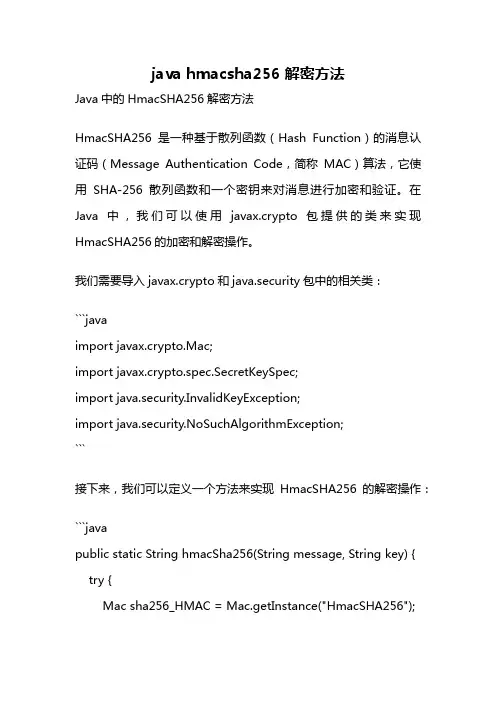 java hmacsha256 解密方法

Java 中的 HmacSHA256 解密方法

HmacSHA256 是一种基于散列函数（Hash Function）的消息认证码（Message Authentication Code，简称 MAC）算法，它使用 SHA-256 散列函数和一个密钥来对消息进行加密和验证。在 Java 中，我们可以使用 javax.crypto 包提供的类来实现 HmacSHA256 的加密和解密操作。

我们需要导入 javax.crypto 和 java.security 包中的相关类：

```java
import javax.crypto.Mac;
import javax.crypto.spec.SecretKeySpec;
import java.security.InvalidKeyException;
import java.security.NoSuchAlgorithmException;
```

接下来，我们可以定义一个方法来实现 HmacSHA256 的解密操作：

```java
public static String hmacSha256(String message, String key) {
    try {
        Mac sha256_HMAC = Mac.getInstance("HmacSHA256");